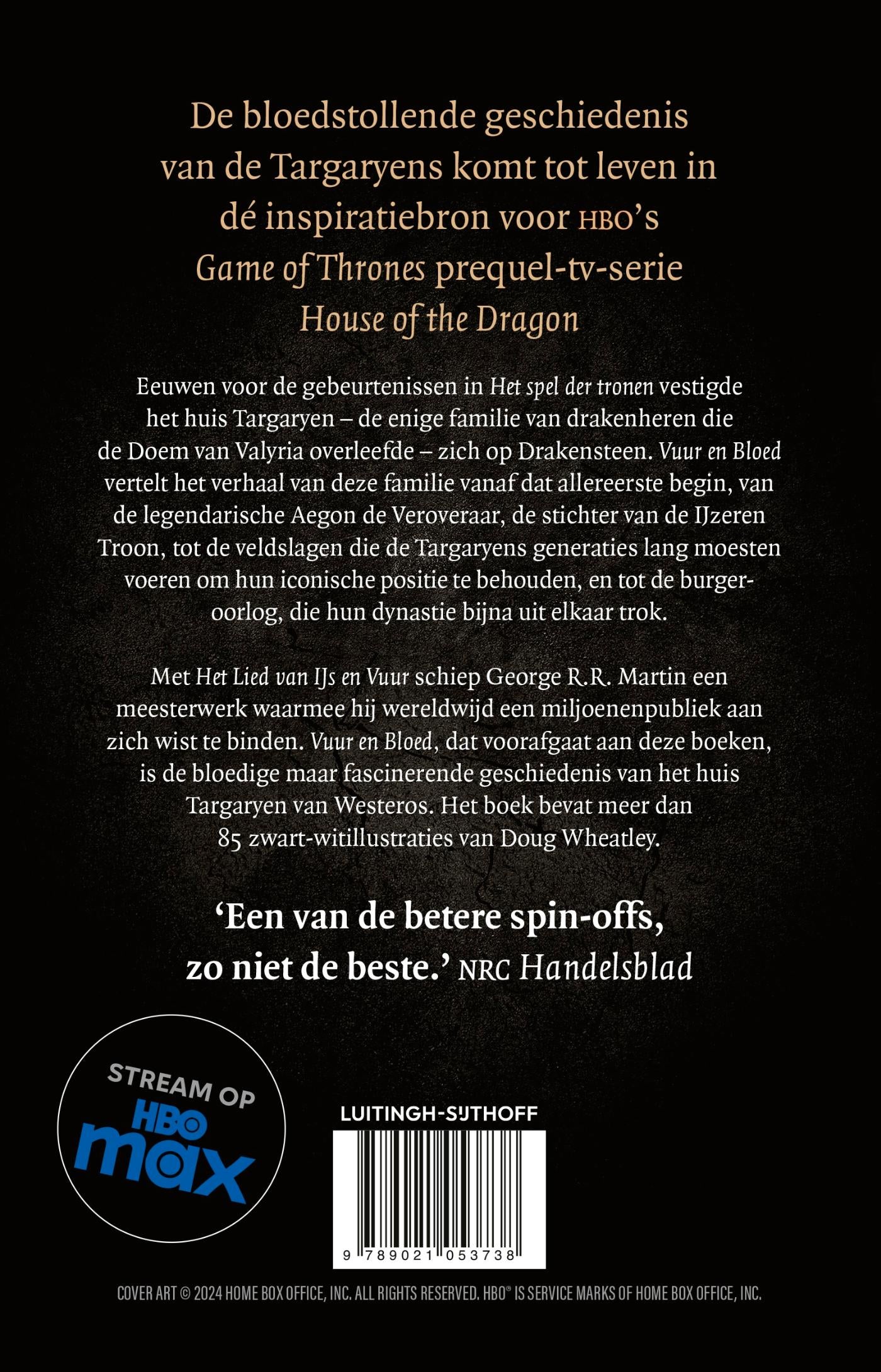 De bloedstollende geschiedenis van de Targaryens komt tot leven in dé inspiratiebron voor HBO's Game of Thrones prequel-tv-serie House of the Dragon

Eeuwen voor de gebeurtenissen in Het spel der tronen vestigde het huis Targaryen – de enige familie van drakenheren die de Doem van Valyria overleefde – zich op Drakensteen. Vuur en Bloed vertelt het verhaal van deze familie vanaf dat allereerste begin, van de legendarische Aegon de Veroveraar, de stichter van de IJzeren Troon, tot de veldslagen die de Targaryens generaties lang moesten voeren om hun iconische positie te behouden, en tot de burgeroorlog, die hun dynastie bijna uit elkaar trok.

Met Het Lied van IJs en Vuur schiep George R.R. Martin een meesterwerk waarmee hij wereldwijd een miljoenenpubliek aan zich wist te binden. Vuur en Bloed, dat voorafgaat aan deze boeken, is de bloedige maar fascinerende geschiedenis van het huis Targaryen van Westeros. Het boek bevat meer dan 85 zwart-witillustraties van Doug Wheatley.

'Een van de betere spin-offs, zo niet de beste.' NRC Handelsblad

STREAM OP HBO max

LUITINGH-SIJTHOFF

9 789021 053738

COVER ART © 2024 HOME BOX OFFICE, INC. ALL RIGHTS RESERVED. HBO® IS SERVICE MARKS OF HOME BOX OFFICE, INC.